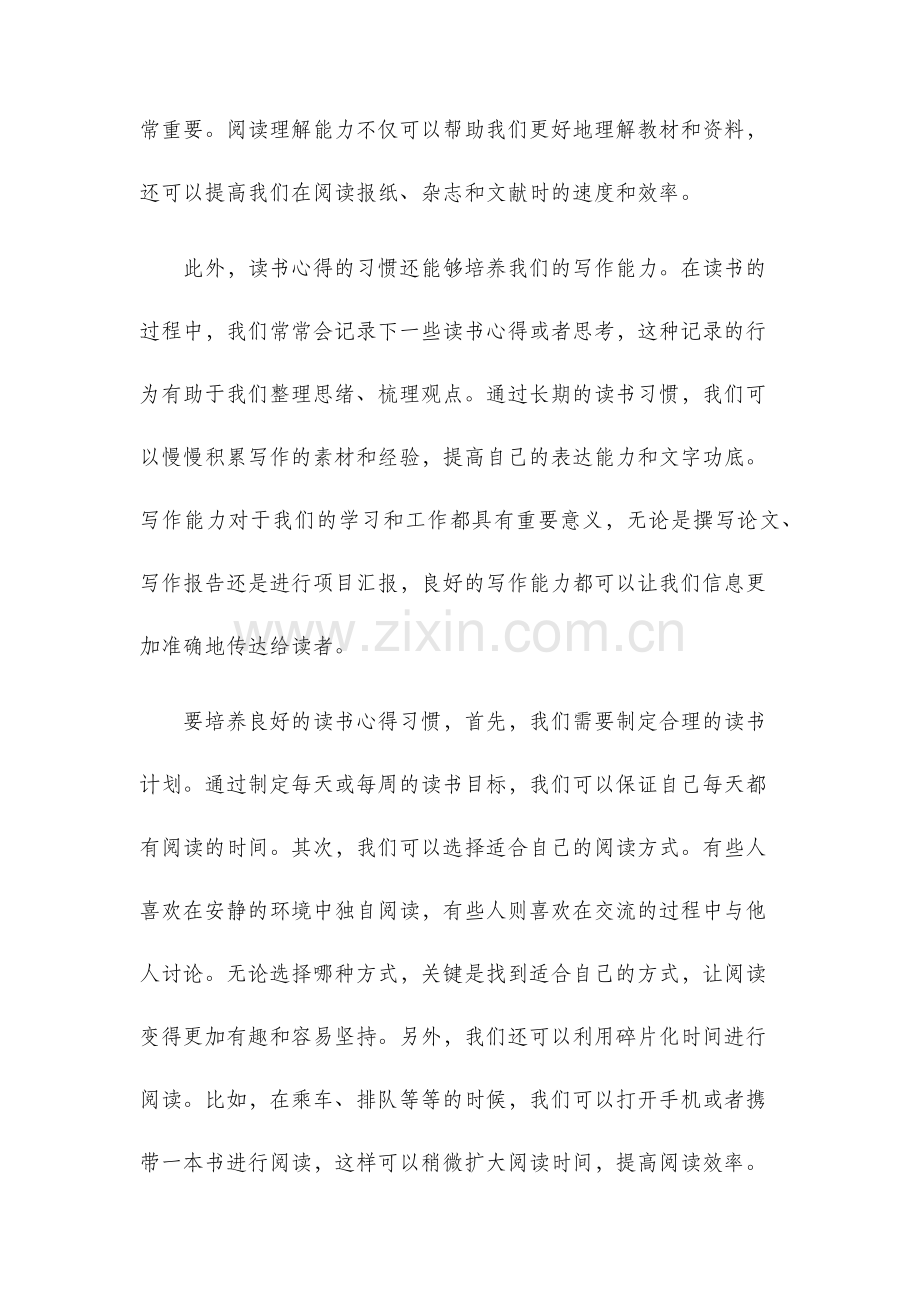 常重要。阅读理解能力不仅可以帮助我们更好地理解教材和资料，还可以提高我们在阅读报纸、杂志和文献时的速度和效率。

此外，读书心得的习惯还能够培养我们的写作能力。在读书的过程中，我们常常会记录下一些读书心得或者思考，这种记录的行为有助于我们整理思绪、梳理观点。通过长期的读书习惯，我们可以慢慢积累写作的素材和经验，提高自己的表达能力和文字功底。写作能力对于我们的学习和工作都具有重要意义，无论是撰写论文、写作报告还是进行项目汇报，良好的写作能力都可以让我们信息更加准确地传达给读者。

www.zixin.com.cn

要培养良好的读书心得习惯，首先，我们需要制定合理的读书计划。通过制定每天或每周的读书目标，我们可以保证自己每天都有阅读的时间。其次，我们可以选择适合自己的阅读方式。有些人喜欢在安静的环境中独自阅读，有些人则喜欢在交流的过程中与他人讨论。无论选择哪种方式，关键是找到适合自己的方式，让阅读变得更加有趣和容易坚持。另外，我们还可以利用碎片化时间进行阅读。比如，在乘车、排队等等的时候，我们可以打开手机或者携带一本书进行阅读，这样可以稍微扩大阅读时间，提高阅读效率。